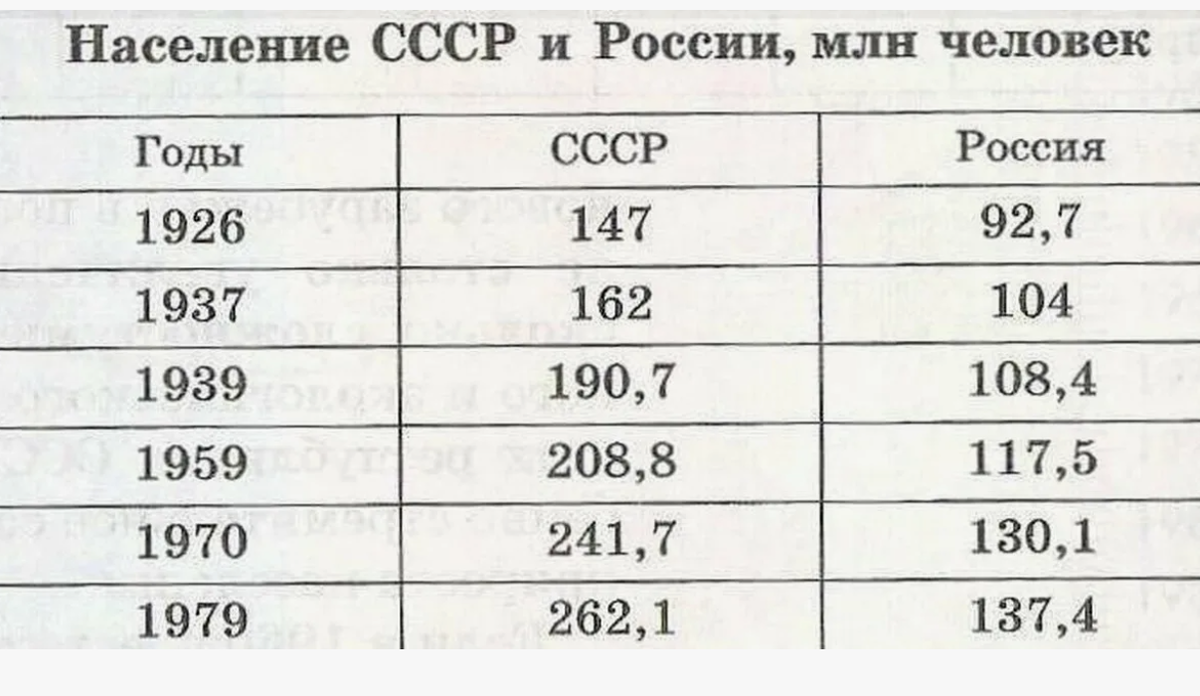 Население СССР и России, млн человек

| Годы | СССР | Россия |
|---|---|---|
| 1926 | 147 | 92,7 |
| 1937 | 162 | 104 |
| 1939 | 190,7 | 108,4 |
| 1959 | 208,8 | 117,5 |
| 1970 | 241,7 | 130,1 |
| 1979 | 262,1 | 137,4 |